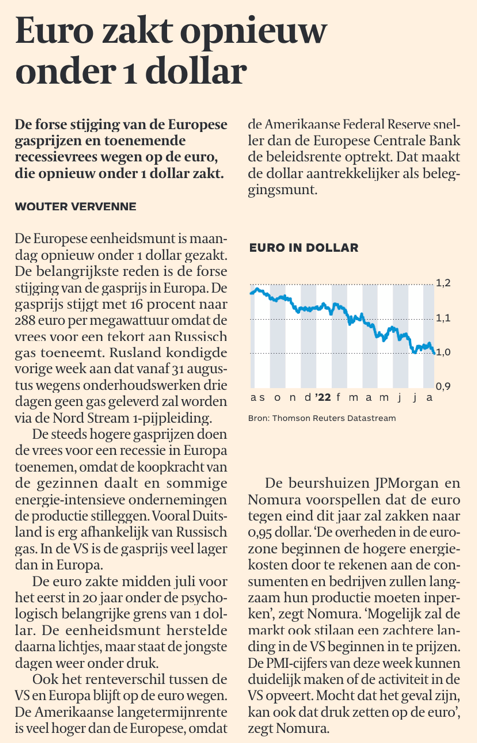 Euro zakt opnieuw onder 1 dollar

De forse stijging van de Europese gasprijzen en toenemende recessievrees wegen op de euro, die opnieuw onder 1 dollar zakt.

WOUTER VERVENNE

De Europese eenheidsmunt is maandag opnieuw onder 1 dollar gezakt. De belangrijkste reden is de forse stijging van de gasprijs in Europa. De gasprijs stijgt met 16 procent naar 288 euro per megawattuur omdat de vrees voor een tekort aan Russisch gas toeneemt. Rusland kondigde vorige week aan dat vanaf 31 augustus wegens onderhoudswerken drie dagen geen gas geleverd zal worden via de Nord Stream 1-pijpleiding.

De steeds hogere gasprijzen doen de vrees voor een recessie in Europa toenemen, omdat de koopkracht van de gezinnen daalt en sommige energie-intensieve ondernemingen de productie stilleggen. Vooral Duitsland is erg afhankelijk van Russisch gas. In de VS is de gasprijs veel lager dan in Europa.

De euro zakte midden juli voor het eerst in 20 jaar onder de psychologisch belangrijke grens van 1 dollar. De eenheidsmunt herstelde daarna lichtjes, maar staat de jongste dagen weer onder druk.

Ook het renteverschil tussen de VS en Europa blijft op de euro wegen. De Amerikaanse langetermijnrente is veel hoger dan de Europese, omdat de Amerikaanse Federal Reserve sneller dan de Europese Centrale Bank de beleidsrente optrekt. Dat maakt de dollar aantrekkelijker als beleggingsmunt.

EURO IN DOLLAR

1,2
1,1
1,0
0,9
a s o n d '22 f m a m j j a

Bron: Thomson Reuters Datastream

De beurshuizen JPMorgan en Nomura voorspellen dat de euro tegen eind dit jaar zal zakken naar 0,95 dollar. 'De overheden in de eurozone beginnen de hogere energiekosten door te rekenen aan de consumenten en bedrijven zullen langzaam hun productie moeten inperken', zegt Nomura. 'Mogelijk zal de markt ook stilaan een zachtere landing in de VS beginnen in te prijzen. De PMI-cijfers van deze week kunnen duidelijk maken of de activiteit in de VS opveert. Mocht dat het geval zijn, kan ook dat druk zetten op de euro', zegt Nomura.